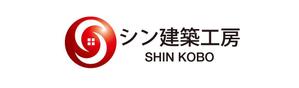 シン建築工房
SHIN KOBO